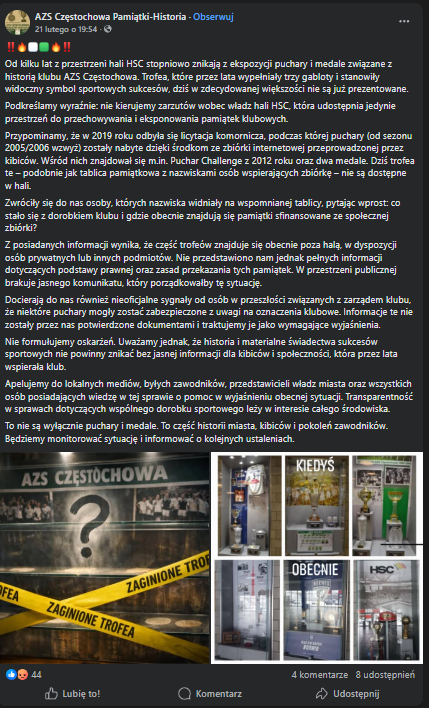 AZS Częstochowa Pamiątki-Historia · Obserwuj
21 lutego o 19:54 ·

‼️🔥⬜🟩🔥‼️
Od kilku lat z przestrzeni hali HSC stopniowo znikają z ekspozycji puchary i medale związane z historią klubu AZS Częstochowa. Trofea, które przez lata wypełniały trzy gabloty i stanowiły widoczny symbol sportowych sukcesów, dziś w zdecydowanej większości nie są już prezentowane.

Podkreślamy wyraźnie: nie kierujemy zarzutów wobec władz hali HSC, która udostępnia jedynie przestrzeń do przechowywania i eksponowania pamiątek klubowych.

Przypominamy, że w 2019 roku odbyła się licytacja komornicza, podczas której puchary (od sezonu 2005/2006 wzwyż) zostały nabyte dzięki środkom ze zbiórki internetowej przeprowadzonej przez kibiców. Wśród nich znajdował się m.in. Puchar Challenge z 2012 roku oraz dwa medale. Dziś trofea te – podobnie jak tablica pamiątkowa z nazwiskami osób wspierających zbiórkę – nie są dostępne w hali.

Zwróciły się do nas osoby, których nazwiska widniały na wspomnianej tablicy, pytając wprost: co stało się z dorobkiem klubu i gdzie obecnie znajdują się pamiątki sfinansowane ze społecznej zbiórki?

Z posiadanych informacji wynika, że część trofeów znajduje się obecnie poza halą, w dyspozycji osób prywatnych lub innych podmiotów. Nie przedstawiono nam jednak pełnych informacji dotyczących podstawy prawnej oraz zasad przekazania tych pamiątek. W przestrzeni publicznej brakuje jasnego komunikatu, który porządkowałby tę sytuację.

Docierają do nas również nieoficjalne sygnały od osób w przeszłości związanych z zarządem klubu, że niektóre puchary mogły zostać zabezpieczone z uwagi na oznaczenia klubowe. Informacje te nie zostały przez nas potwierdzone dokumentami i traktujemy je jako wymagające wyjaśnienia.

Nie formułujemy oskarżeń. Uważamy jednak, że historia i materialne świadectwa sukcesów sportowych nie powinny znikać bez jasnej informacji dla kibiców i społeczności, która przez lata wspierała klub.

Apelujemy do lokalnych mediów, byłych zawodników, przedstawicieli władz miasta oraz wszystkich osób posiadających wiedzę w tej sprawie o pomoc w wyjaśnieniu obecnej sytuacji. Transparentność w sprawach dotyczących wspólnego dorobku sportowego leży w interesie całego środowiska.

To nie są wyłącznie puchary i medale. To część historii miasta, kibiców i pokoleń zawodników. Będziemy monitorować sytuację i informować o kolejnych ustaleniach.

AZS CZĘSTOCHOWA
?
ZAGINIONE TROFEA
ZAGINIONE TROFEA
KIEDYŚ
OBECNIE
HSC

44
4 komentarze 8 udostępnień
Lubię to! Komentarz Udostępnij